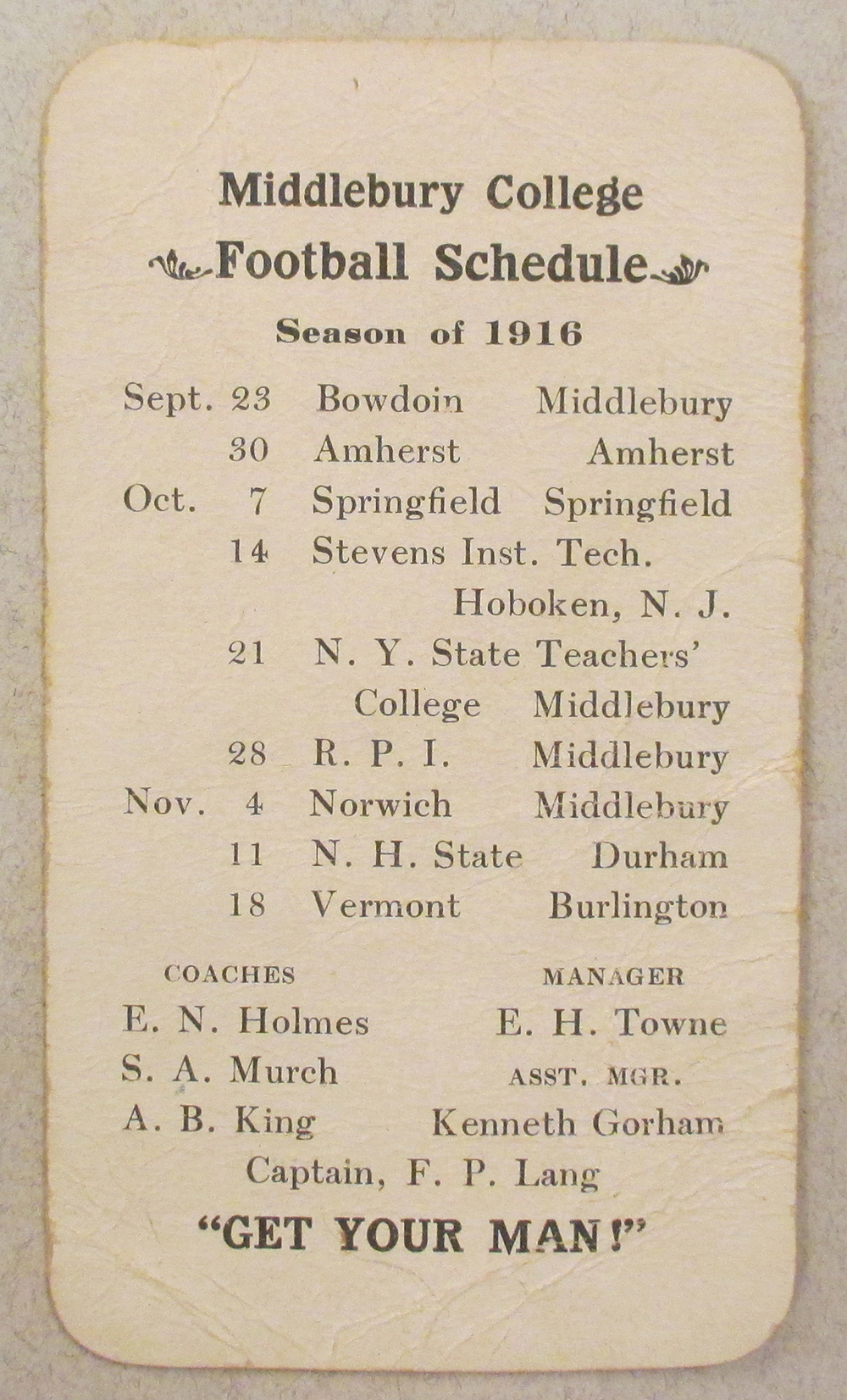 Middlebury College
Football Schedule
Season of 1916

Sept. 23 Bowdoin Middlebury
30 Amherst Amherst
Oct. 7 Springfield Springfield
14 Stevens Inst. Tech. Hoboken, N. J.
21 N. Y. State Teachers' College Middlebury
28 R. P. I. Middlebury
Nov. 4 Norwich Middlebury
11 N. H. State Durham
18 Vermont Burlington

COACHES
E. N. Holmes
S. A. Murch
A. B. King

MANAGER
E. H. Towne
ASST. MGR.
Kenneth Gorham

Captain, F. P. Lang

"GET YOUR MAN!"